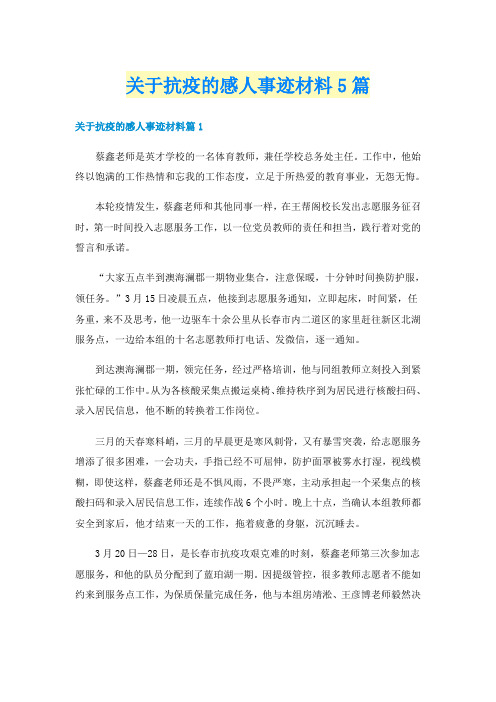 关于抗疫的感人事迹材料5篇

关于抗疫的感人事迹材料篇1

蔡鑫老师是英才学校的一名体育教师，兼任学校总务处主任。工作中，他始终以饱满的工作热情和忘我的工作态度，立足于所热爱的教育事业，无怨无悔。

本轮疫情发生，蔡鑫老师和其他同事一样，在王帮阁校长发出志愿服务征召时，第一时间投入志愿服务工作，以一位党员教师的责任和担当，践行着对党的誓言和承诺。

“大家五点半到澳海澜郡一期物业集合，注意保暖，十分钟时间换防护服，领任务。”3月15日凌晨五点，他接到志愿服务通知，立即起床，时间紧，任务重，来不及思考，他一边驱车十余公里从长春市内二道区的家里赶往新区北湖服务点，一边给本组的十名志愿教师打电话、发微信，逐一通知。

到达澳海澜郡一期，领完任务，经过严格培训，他与同组教师立刻投入到紧张忙碌的工作中。从为各核酸采集点搬运桌椅、维持秩序到为居民进行核酸扫码、录入居民信息，他不断的转换着工作岗位。

三月的天春寒料峭，三月的早晨更是寒风刺骨，又有暴雪突袭，给志愿服务增添了很多困难，一会功夫，手指已经不可屈伸，防护面罩被雾水打湿，视线模糊，即使这样，蔡鑫老师还是不惧风雨，不畏严寒，主动承担起一个采集点的核酸扫码和录入居民信息工作，连续作战6个小时。晚上十点，当确认本组教师都安全到家后，他才结束一天的工作，拖着疲惫的身躯，沉沉睡去。

3月20日—28日，是长春市抗疫攻艰克难的时刻，蔡鑫老师第三次参加志愿服务，和他的队员分配到了蓝珀湖一期。因提级管控，很多教师志愿者不能如约来到服务点工作，为保质保量完成任务，他与本组房靖淞、王彦博老师毅然决